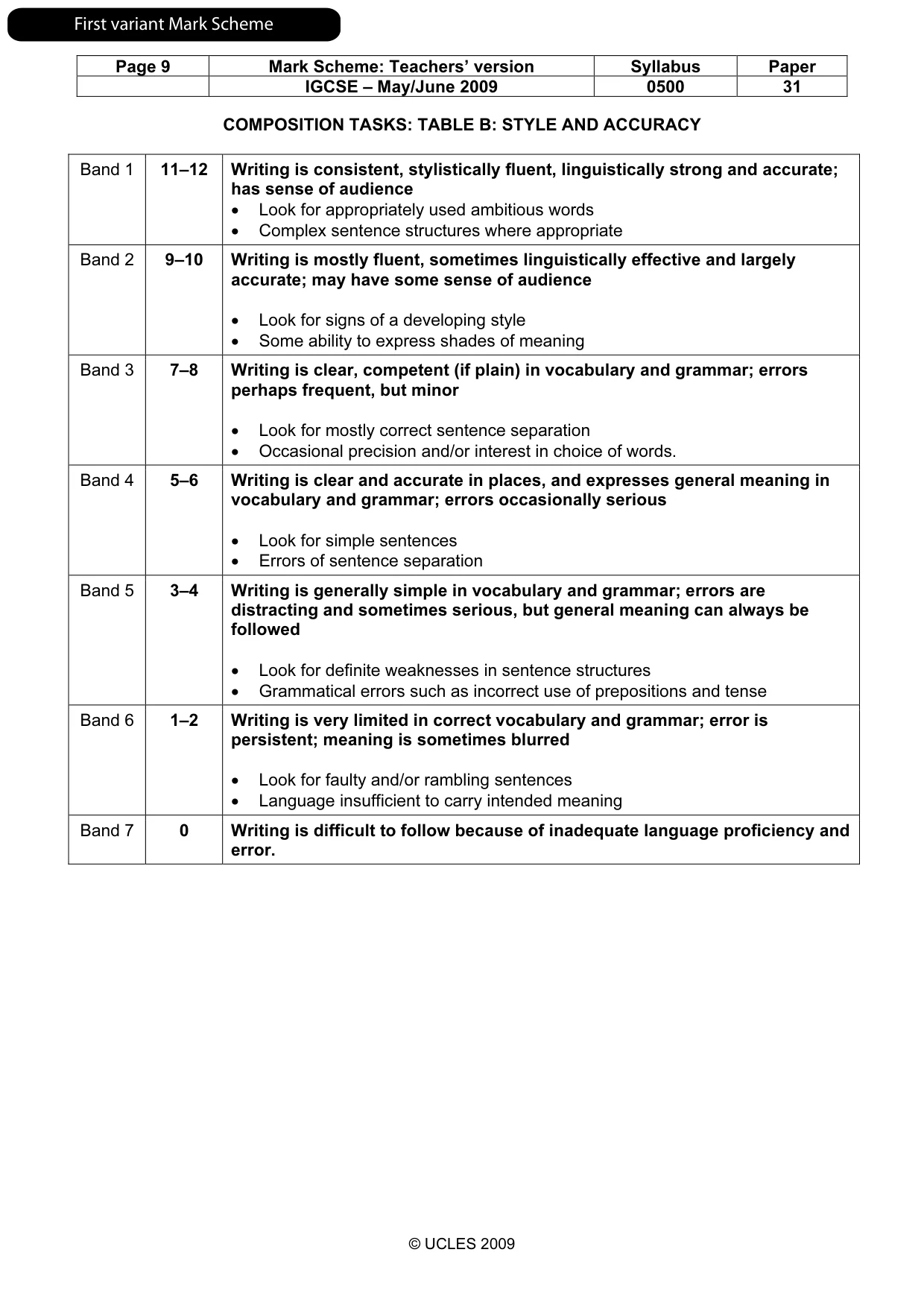 First variant Mark Scheme

| Page 9 | Mark Scheme: Teachers' version | Syllabus | Paper |
|---|---|---|---|
| | IGCSE – May/June 2009 | 0500 | 31 |

COMPOSITION TASKS: TABLE B: STYLE AND ACCURACY

| Band 1 | 11–12 | Writing is consistent, stylistically fluent, linguistically strong and accurate; has sense of audience • Look for appropriately used ambitious words • Complex sentence structures where appropriate |
|---|---|---|
| Band 2 | 9–10 | Writing is mostly fluent, sometimes linguistically effective and largely accurate; may have some sense of audience • Look for signs of a developing style • Some ability to express shades of meaning |
| Band 3 | 7–8 | Writing is clear, competent (if plain) in vocabulary and grammar; errors perhaps frequent, but minor • Look for mostly correct sentence separation • Occasional precision and/or interest in choice of words. |
| Band 4 | 5–6 | Writing is clear and accurate in places, and expresses general meaning in vocabulary and grammar; errors occasionally serious • Look for simple sentences • Errors of sentence separation |
| Band 5 | 3–4 | Writing is generally simple in vocabulary and grammar; errors are distracting and sometimes serious, but general meaning can always be followed • Look for definite weaknesses in sentence structures • Grammatical errors such as incorrect use of prepositions and tense |
| Band 6 | 1–2 | Writing is very limited in correct vocabulary and grammar; error is persistent; meaning is sometimes blurred • Look for faulty and/or rambling sentences • Language insufficient to carry intended meaning |
| Band 7 | 0 | Writing is difficult to follow because of inadequate language proficiency and error. |

© UCLES 2009